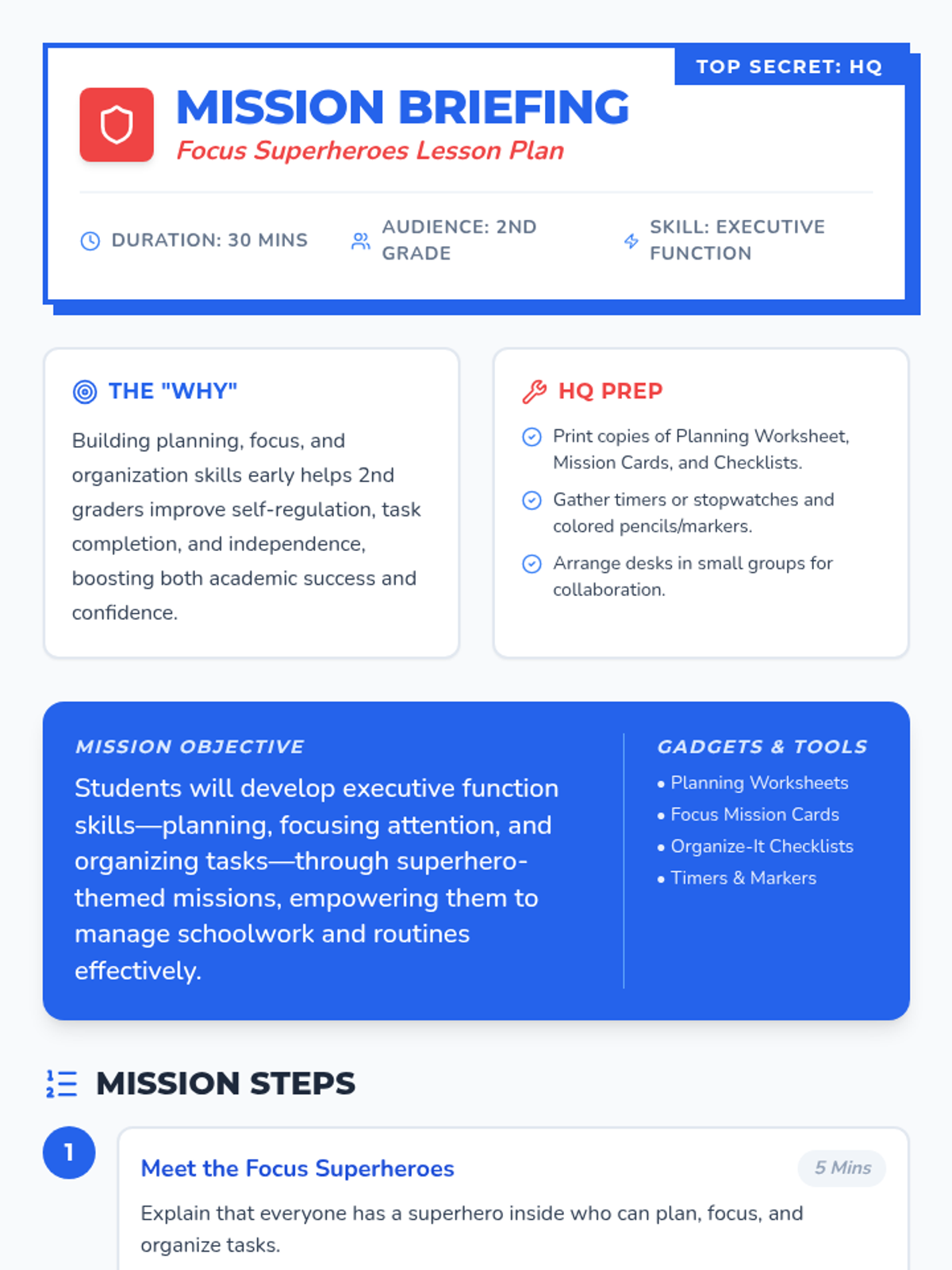 TOP SECRET: HQ

MISSION BRIEFING

Focus Superheroes Lesson Plan

DURATION: 30 MINS

AUDIENCE: 2ND GRADE

SKILL: EXECUTIVE FUNCTION

THE "WHY"

Building planning, focus, and organization skills early helps 2nd graders improve self-regulation, task completion, and independence, boosting both academic success and confidence.

HQ PREP

Print copies of Planning Worksheet, Mission Cards, and Checklists.

Gather timers or stopwatches and colored pencils/markers.

Arrange desks in small groups for collaboration.

MISSION OBJECTIVE

Students will develop executive function skills—planning, focusing attention, and organizing tasks—through superhero-themed missions, empowering them to manage schoolwork and routines effectively.

GADGETS & TOOLS

• Planning Worksheets
• Focus Mission Cards
• Organize-It Checklists
• Timers & Markers

MISSION STEPS

1

Meet the Focus Superheroes

5 Mins

Explain that everyone has a superhero inside who can plan, focus, and organize tasks.